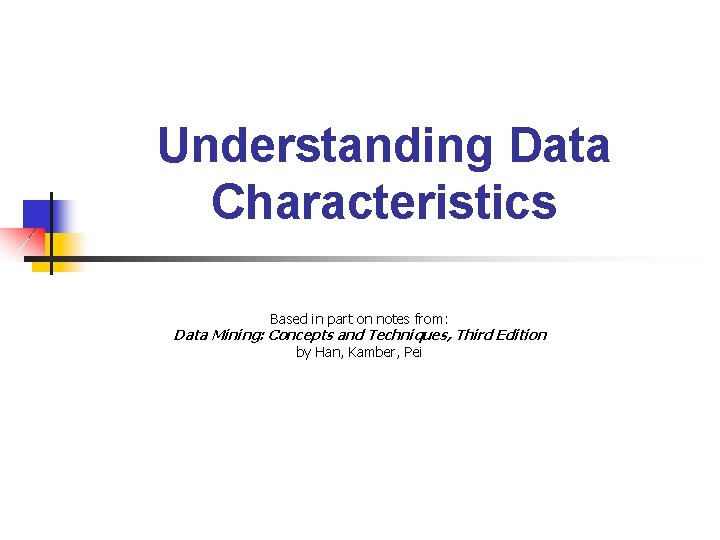 Understanding Data Characteristics

Based in part on notes from:
Data Mining: Concepts and Techniques, Third Edition
by Han, Kamber, Pei